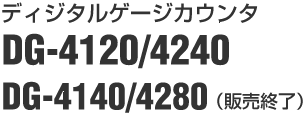 ディジタルゲージカウンタ

DG-4120/4240

DG-4140/4280（販売終了）